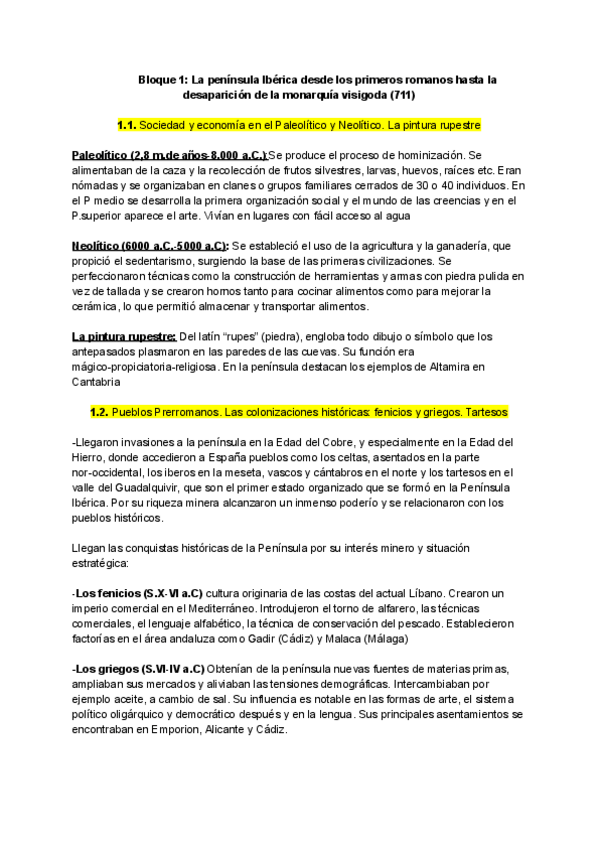 Bloque 1: La península Ibérica desde los primeros romanos hasta la desaparición de la monarquía visigoda (711)

1.1. Sociedad y economía en el Paleolítico y Neolítico. La pintura rupestre

Paleolítico (2,8 m.de años-8.000 a.C.):Se produce el proceso de hominización. Se alimentaban de la caza y la recolección de frutos silvestres, larvas, huevos, raíces etc. Eran nómadas y se organizaban en clanes o grupos familiares cerrados de 30 o 40 individuos. En el P medio se desarrolla la primera organización social y el mundo de las creencias y en el P.superior aparece el arte. Vivían en lugares con fácil acceso al agua

Neolítico (6000 a.C.-5000 a.C): Se estableció el uso de la agricultura y la ganadería, que propició el sedentarismo, surgiendo la base de las primeras civilizaciones. Se perfeccionaron técnicas como la construcción de herramientas y armas con piedra pulida en vez de tallada y se crearon hornos tanto para cocinar alimentos como para mejorar la cerámica, lo que permitió almacenar y transportar alimentos.

La pintura rupestre: Del latín "rupes" (piedra), engloba todo dibujo o símbolo que los antepasados plasmaron en las paredes de las cuevas. Su función era mágico-propiciatoria-religiosa. En la península destacan los ejemplos de Altamira en Cantabria

1.2. Pueblos Prerromanos. Las colonizaciones históricas: fenicios y griegos. Tartesos

-Llegaron invasiones a la península en la Edad del Cobre, y especialmente en la Edad del Hierro, donde accedieron a España pueblos como los celtas, asentados en la parte nor-occidental, los iberos en la meseta, vascos y cántabros en el norte y los tartesos en el valle del Guadalquivir, que son el primer estado organizado que se formó en la Península Ibérica. Por su riqueza minera alcanzaron un inmenso poderío y se relacionaron con los pueblos históricos.

Llegan las conquistas históricas de la Península por su interés minero y situación estratégica:

-Los fenicios (S.X-VI a.C) cultura originaria de las costas del actual Líbano. Crearon un imperio comercial en el Mediterráneo. Introdujeron el torno de alfarero, las técnicas comerciales, el lenguaje alfabético, la técnica de conservación del pescado. Establecieron factorías en el área andaluza como Gadir (Cádiz) y Malaca (Málaga)

-Los griegos (S.VI-IV a.C) Obtenían de la península nuevas fuentes de materias primas, ampliaban sus mercados y aliviaban las tensiones demográficas. Intercambiaban por ejemplo aceite, a cambio de sal. Su influencia es notable en las formas de arte, el sistema político oligárquico y democrático después y en la lengua. Sus principales asentamientos se encontraban en Emporion, Alicante y Cádiz.